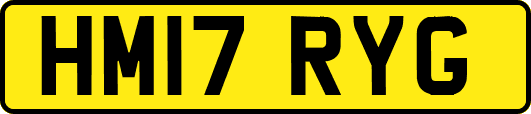 HM17 RYG